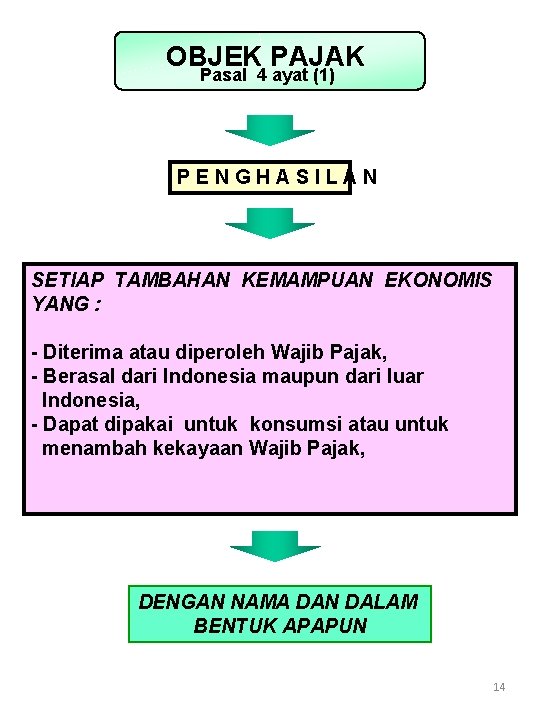 OBJEK PAJAK
Pasal 4 ayat (1)

P E N G H A S I L A N

SETIAP TAMBAHAN KEMAMPUAN EKONOMIS YANG :

- Diterima atau diperoleh Wajib Pajak,
- Berasal dari Indonesia maupun dari luar Indonesia,
- Dapat dipakai untuk konsumsi atau untuk menambah kekayaan Wajib Pajak,

DENGAN NAMA DAN DALAM BENTUK APAPUN

14